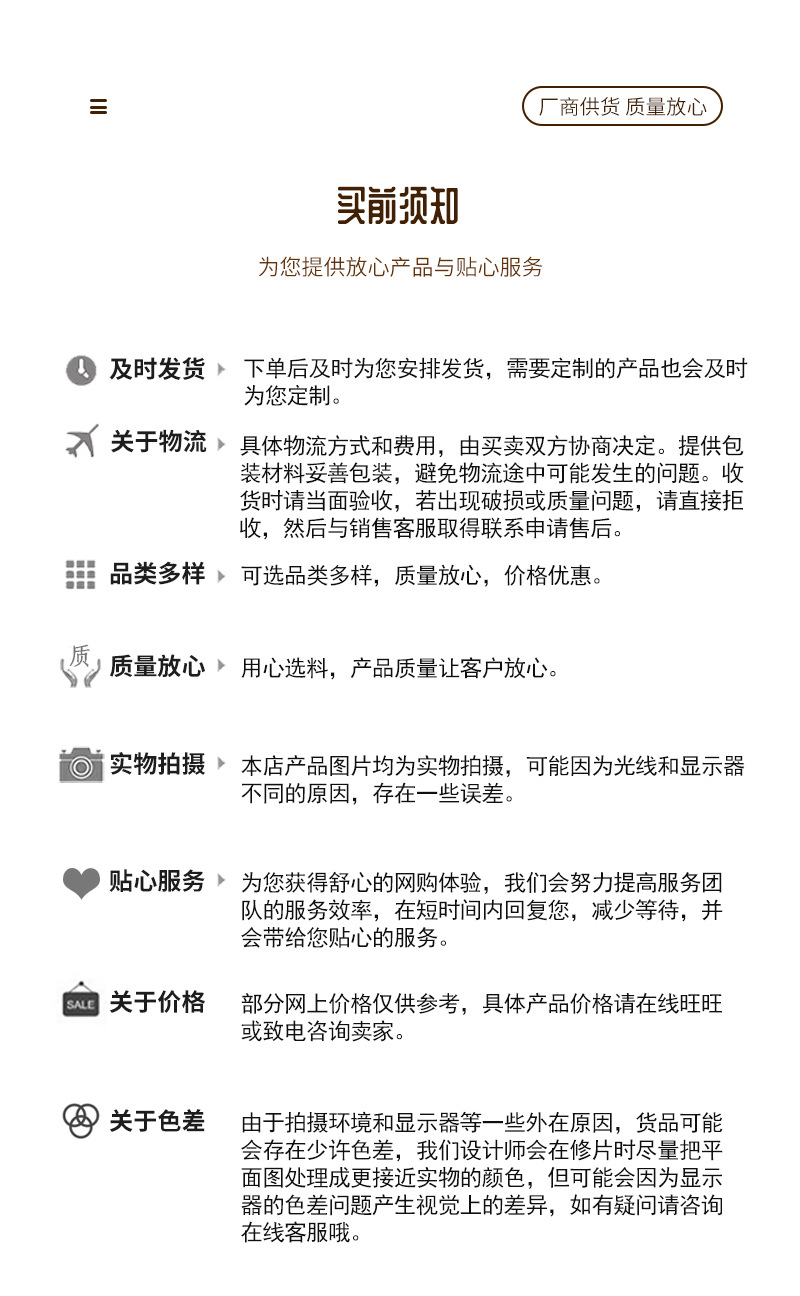 厂商供货 质量放心

买前须知

为您提供放心产品与贴心服务

及时发货
下单后及时为您安排发货，需要定制的产品也会及时为您定制。

关于物流
具体物流方式和费用，由买卖双方协商决定。提供包装材料妥善包装，避免物流途中可能发生的问题。收货时请当面验收，若出现破损或质量问题，请直接拒收，然后与销售客服取得联系申请售后。

品类多样
可选品类多样，质量放心，价格优惠。

质

质量放心
用心选料，产品质量让客户放心。

实物拍摄
本店产品图片均为实物拍摄，可能因为光线和显示器不同的原因，存在一些误差。

贴心服务
为您获得舒心的网购体验，我们会努力提高服务团队的服务效率，在短时间内回复您，减少等待，并会带给您贴心的服务。

SALE

关于价格
部分网上价格仅供参考，具体产品价格请在线旺旺或致电咨询卖家。

关于色差
由于拍摄环境和显示器等一些外在原因，货品可能会存在少许色差，我们设计师会在修片时尽量把平面图处理成更接近实物的颜色，但可能会因为显示器的色差问题产生视觉上的差异，如有疑问请咨询在线客服哦。